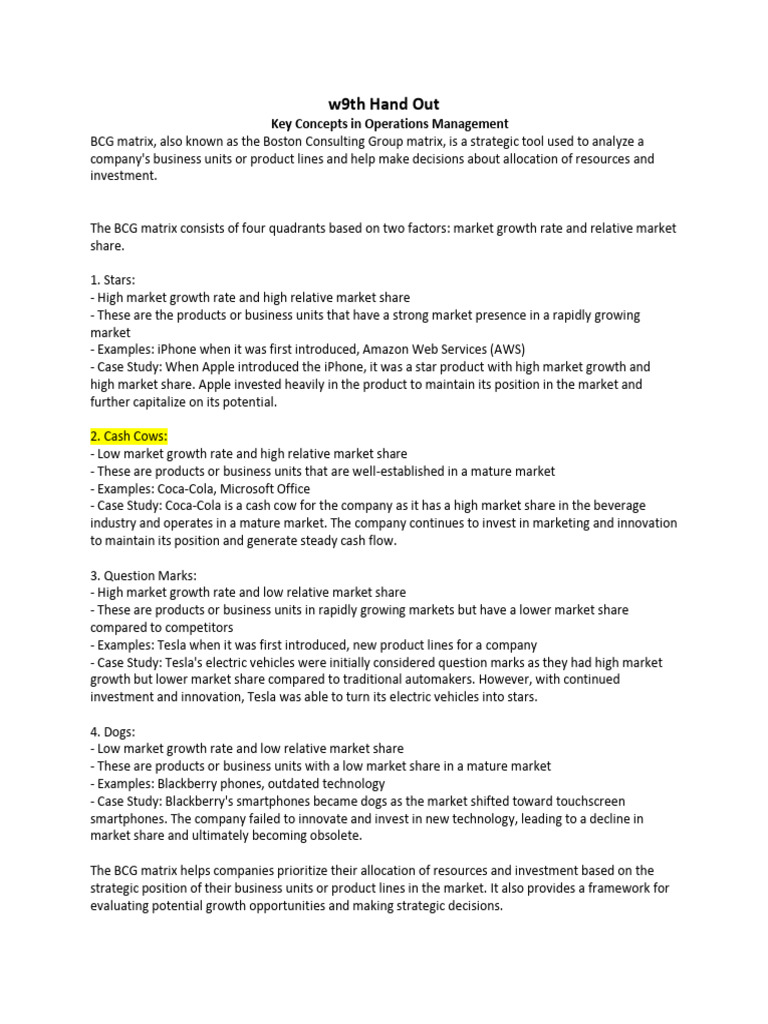 w9th Hand Out

Key Concepts in Operations Management

BCG matrix, also known as the Boston Consulting Group matrix, is a strategic tool used to analyze a company's business units or product lines and help make decisions about allocation of resources and investment.

The BCG matrix consists of four quadrants based on two factors: market growth rate and relative market share.

1. Stars:
- High market growth rate and high relative market share
- These are the products or business units that have a strong market presence in a rapidly growing market
- Examples: iPhone when it was first introduced, Amazon Web Services (AWS)
- Case Study: When Apple introduced the iPhone, it was a star product with high market growth and high market share. Apple invested heavily in the product to maintain its position in the market and further capitalize on its potential.

2. Cash Cows:
- Low market growth rate and high relative market share
- These are products or business units that are well-established in a mature market
- Examples: Coca-Cola, Microsoft Office
- Case Study: Coca-Cola is a cash cow for the company as it has a high market share in the beverage industry and operates in a mature market. The company continues to invest in marketing and innovation to maintain its position and generate steady cash flow.

3. Question Marks:
- High market growth rate and low relative market share
- These are products or business units in rapidly growing markets but have a lower market share compared to competitors
- Examples: Tesla when it was first introduced, new product lines for a company
- Case Study: Tesla's electric vehicles were initially considered question marks as they had high market growth but lower market share compared to traditional automakers. However, with continued investment and innovation, Tesla was able to turn its electric vehicles into stars.

4. Dogs:
- Low market growth rate and low relative market share
- These are products or business units with a low market share in a mature market
- Examples: Blackberry phones, outdated technology
- Case Study: Blackberry's smartphones became dogs as the market shifted toward touchscreen smartphones. The company failed to innovate and invest in new technology, leading to a decline in market share and ultimately becoming obsolete.

The BCG matrix helps companies prioritize their allocation of resources and investment based on the strategic position of their business units or product lines in the market. It also provides a framework for evaluating potential growth opportunities and making strategic decisions.